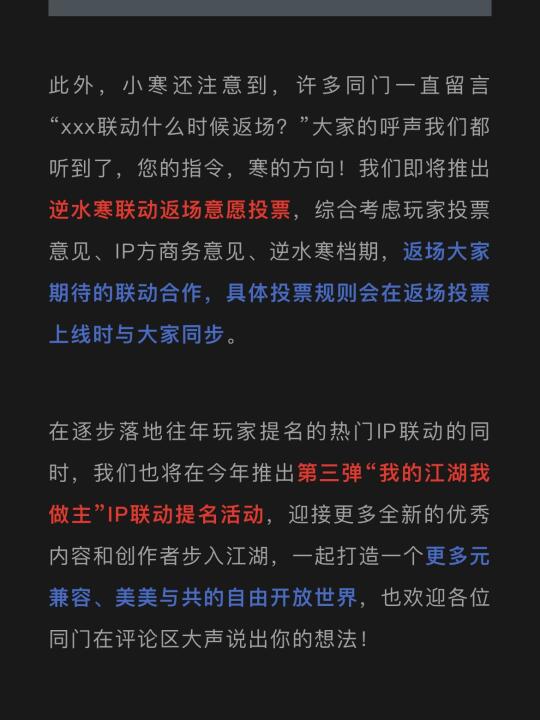 此外，小寒还注意到，许多同门一直留言“xxx联动什么时候返场？”大家的呼声我们都听到了，您的指令，寒的方向！我们即将推出逆水寒联动返场意愿投票，综合考虑玩家投票意见、IP方商务意见、逆水寒档期，返场大家期待的联动合作，具体投票规则会在返场投票上线时与大家同步。

在逐步落地往年玩家提名的热门IP联动的同时，我们也将在今年推出第三弹“我的江湖我做主”IP联动提名活动，迎接更多全新的优秀内容和创作者步入江湖，一起打造一个更多元兼容、美美与共的自由开放世界，也欢迎各位同门在评论区大声说出你的想法！